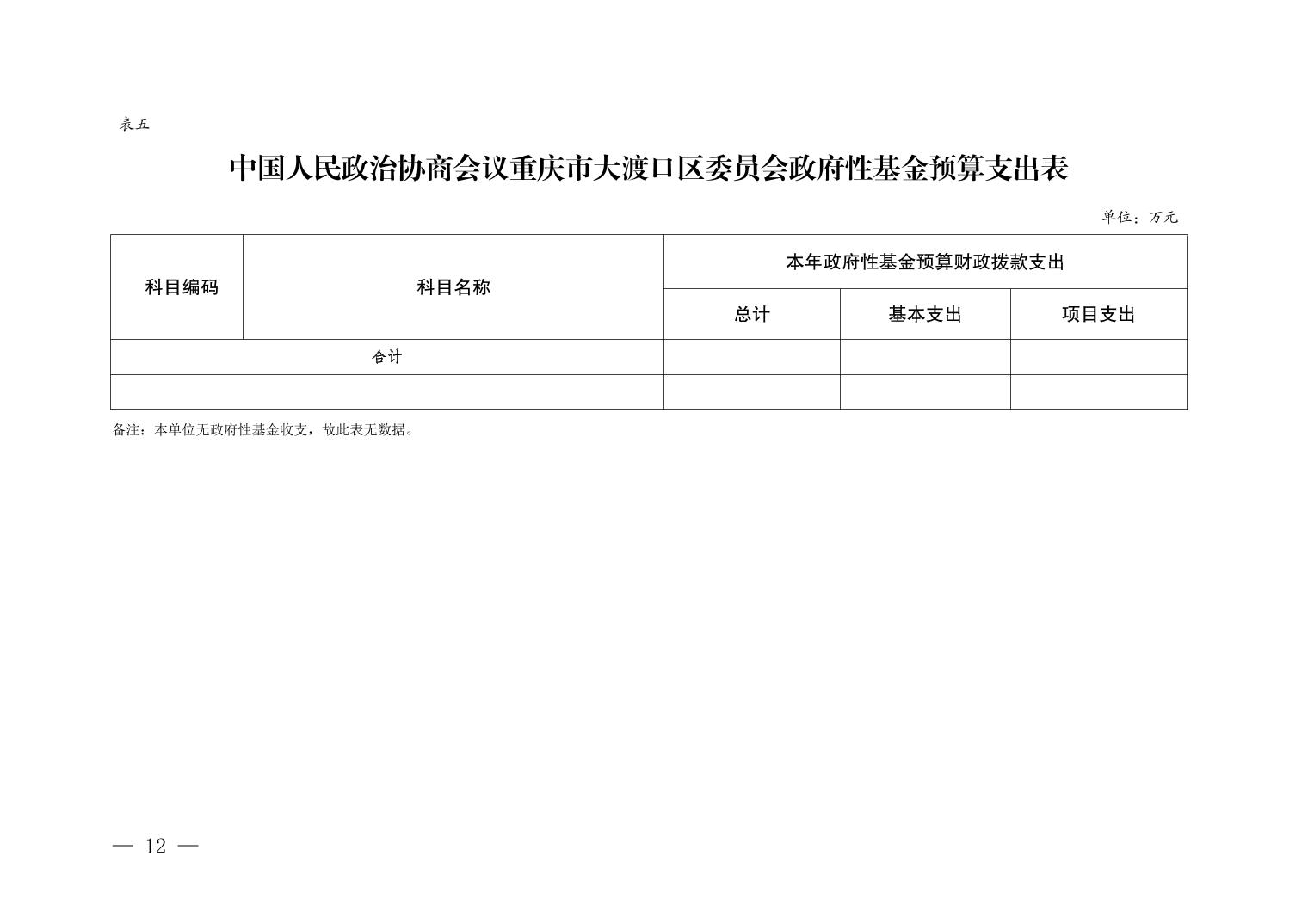 表五

中国人民政治协商会议重庆市大渡口区委员会政府性基金预算支出表

单位：万元

| 科目编码 | 科目名称 | 本年政府性基金预算财政拨款支出 | | |
|---|---|---|---|---|
| | | 总计 | 基本支出 | 项目支出 |
| 合计 | | | | |
| | | | | |

备注：本单位无政府性基金收支，故此表无数据。

— 12 —